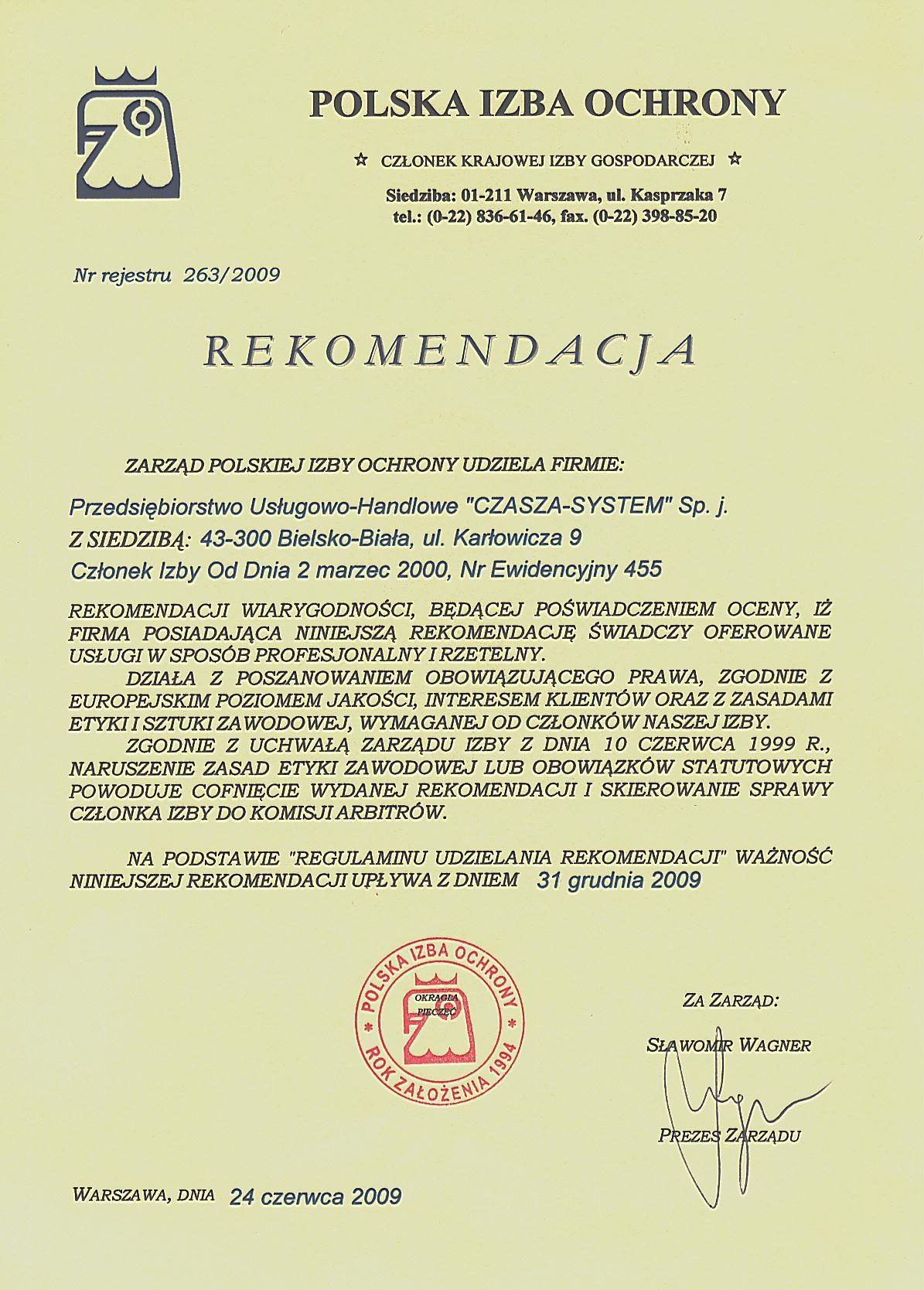 POLSKA IZBA OCHRONY

☆ CZŁONEK KRAJOWEJ IZBY GOSPODARCZEJ ☆

Siedziba: 01-211 Warszawa, ul. Kasprzaka 7
tel.: (0-22) 836-61-46, fax. (0-22) 398-85-20

Nr rejestru 263/2009

REKOMENDACJA

ZARZĄD POLSKIEJ IZBY OCHRONY UDZIELA FIRMIE:

Przedsiębiorstwo Usługowo-Handlowe "CZASZA-SYSTEM" Sp. j.
Z SIEDZIBĄ: 43-300 Bielsko-Biała, ul. Karłowicza 9
Członek Izby Od Dnia 2 marzec 2000, Nr Ewidencyjny 455

REKOMENDACJI WIARYGODNOŚCI, BĘDĄCEJ POŚWIADCZENIEM OCENY, IŻ FIRMA POSIADAJĄCA NINIEJSZĄ REKOMENDACJĘ ŚWIADCZY OFEROWANE USŁUGI W SPOSÓB PROFESJONALNY I RZETELNY.

DZIAŁA Z POSZANOWANIEM OBOWIĄZUJĄCEGO PRAWA, ZGODNIE Z EUROPEJSKIM POZIOMEM JAKOŚCI, INTERESEM KLIENTÓW ORAZ Z ZASADAMI ETYKI I SZTUKI ZAWODOWEJ, WYMAGANEJ OD CZŁONKÓW NASZEJ IZBY.

ZGODNIE Z UCHWAŁĄ ZARZĄDU IZBY Z DNIA 10 CZERWCA 1999 R., NARUSZENIE ZASAD ETYKI ZAWODOWEJ LUB OBOWIĄZKÓW STATUTOWYCH POWODUJE COFNIĘCIE WYDANEJ REKOMENDACJI I SKIEROWANIE SPRAWY CZŁONKA IZBY DO KOMISJI ARBITRÓW.

NA PODSTAWIE "REGULAMINU UDZIELANIA REKOMENDACJI" WAŻNOŚĆ NINIEJSZEJ REKOMENDACJI UPŁYWA Z DNIEM 31 grudnia 2009

POLSKA IZBA OCHRONY
OKRĄGŁA PIECZĘĆ
ROK ZAŁOŻENIA 1994

ZA ZARZĄD:

SŁAWOMIR WAGNER

PREZES ZARZĄDU

WARSZAWA, DNIA 24 czerwca 2009